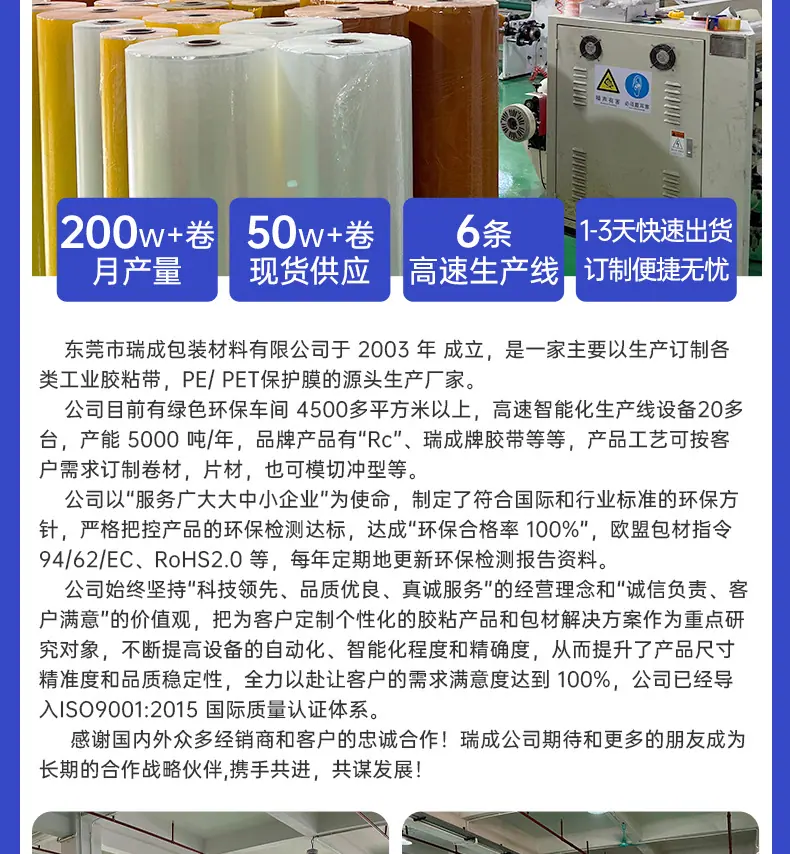 200w+卷
月产量

50w+卷
现货供应

6条
高速生产线

1-3天快速出货
订制便捷无忧

东莞市瑞成包装材料有限公司于2003年成立，是一家主要以生产订制各类工业胶粘带，PE/ PET保护膜的源头生产厂家。

公司目前有绿色环保车间4500多平方米以上，高速智能化生产线设备20多台，产能5000吨/年，品牌产品有“Rc”、瑞成牌胶带等等，产品工艺可按客户需求订制卷材，片材，也可模切冲型等。

公司以“服务广大大中小企业”为使命，制定了符合国际和行业标准的环保方针，严格把控产品的环保检测达标，达成“环保合格率100%”，欧盟包材指令94/62/EC、RoHS2.0等，每年定期地更新环保检测报告资料。

公司始终坚持“科技领先、品质优良、真诚服务”的经营理念和“诚信负责、客户满意”的价值观，把为客户定制个性化的胶粘产品和包材解决方案作为重点研究对象，不断提高设备的自动化、智能化程度和精确度，从而提升了产品尺寸精准度和品质稳定性，全力以赴让客户的需求满意度达到100%，公司已经导入ISO9001:2015国际质量认证体系。

感谢国内外众多经销商和客户的忠诚合作！瑞成公司期待和更多的朋友成为长期的合作战略伙伴,携手共进，共谋发展！